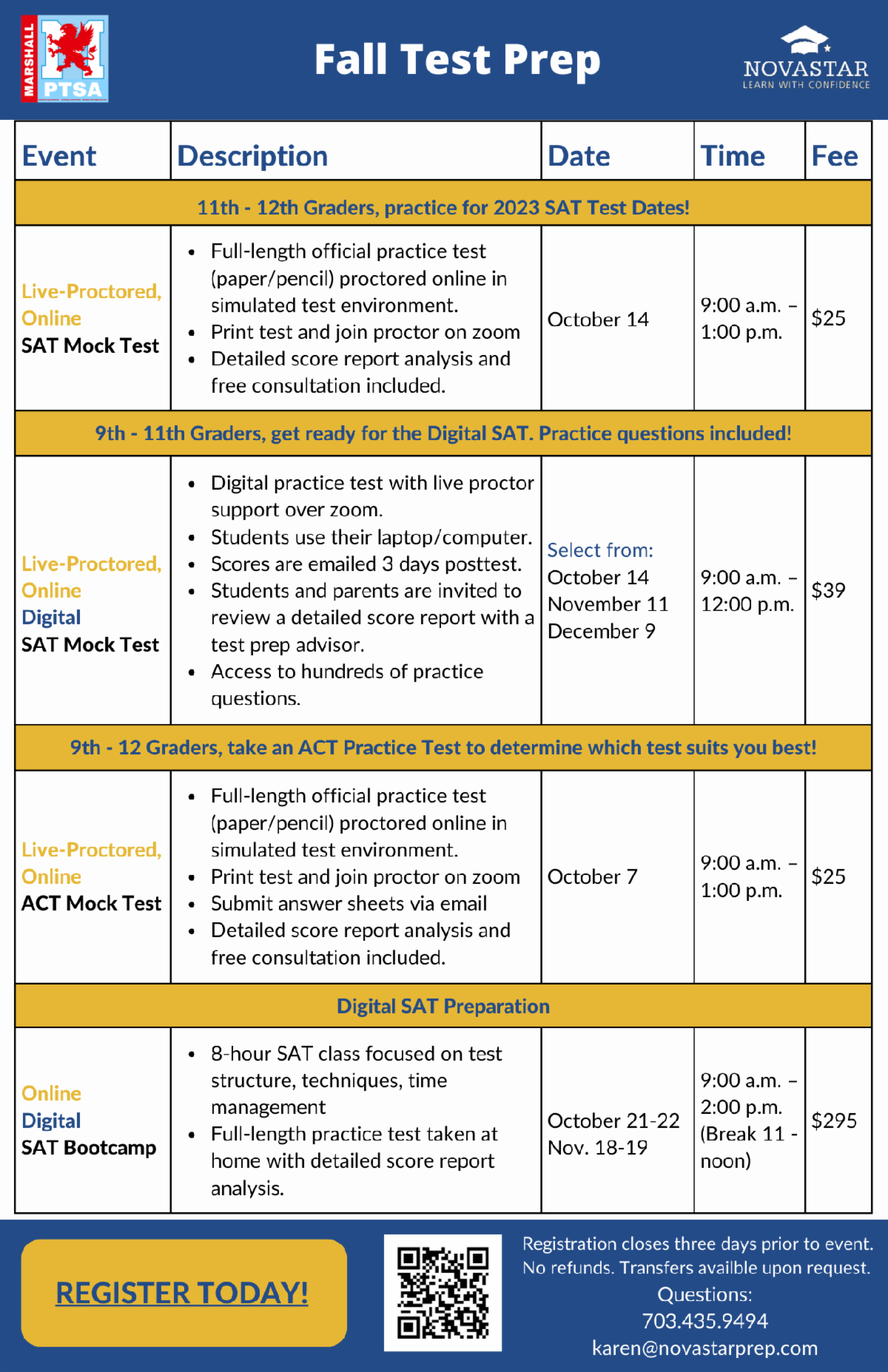 MARSHALL M PTSA

Fall Test Prep

NOVASTAR LEARN WITH CONFIDENCE

| Event | Description | Date | Time | Fee |
|---|---|---|---|---|
| 11th - 12th Graders, practice for 2023 SAT Test Dates! | | | | |
| Live-Proctored, Online SAT Mock Test | • Full-length official practice test (paper/pencil) proctored online in simulated test environment. • Print test and join proctor on zoom • Detailed score report analysis and free consultation included. | October 14 | 9:00 a.m. – 1:00 p.m. | $25 |
| 9th - 11th Graders, get ready for the Digital SAT. Practice questions included! | | | | |
| Live-Proctored, Online Digital SAT Mock Test | • Digital practice test with live proctor support over zoom. • Students use their laptop/computer. • Scores are emailed 3 days posttest. • Students and parents are invited to review a detailed score report with a test prep advisor. • Access to hundreds of practice questions. | Select from: October 14 November 11 December 9 | 9:00 a.m. – 12:00 p.m. | $39 |
| 9th - 12 Graders, take an ACT Practice Test to determine which test suits you best! | | | | |
| Live-Proctored, Online ACT Mock Test | • Full-length official practice test (paper/pencil) proctored online in simulated test environment. • Print test and join proctor on zoom • Submit answer sheets via email • Detailed score report analysis and free consultation included. | October 7 | 9:00 a.m. – 1:00 p.m. | $25 |
| Digital SAT Preparation | | | | |
| Online Digital SAT Bootcamp | • 8-hour SAT class focused on test structure, techniques, time management • Full-length practice test taken at home with detailed score report analysis. | October 21-22 Nov. 18-19 | 9:00 a.m. – 2:00 p.m. (Break 11 - noon) | $295 |

REGISTER TODAY!

Registration closes three days prior to event. No refunds. Transfers availble upon request.
Questions:
703.435.9494
karen@novastarprep.com